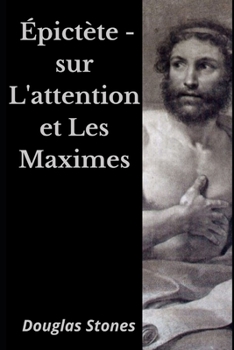 Épictète - sur L'attention et Les Maximes

Douglas Stones